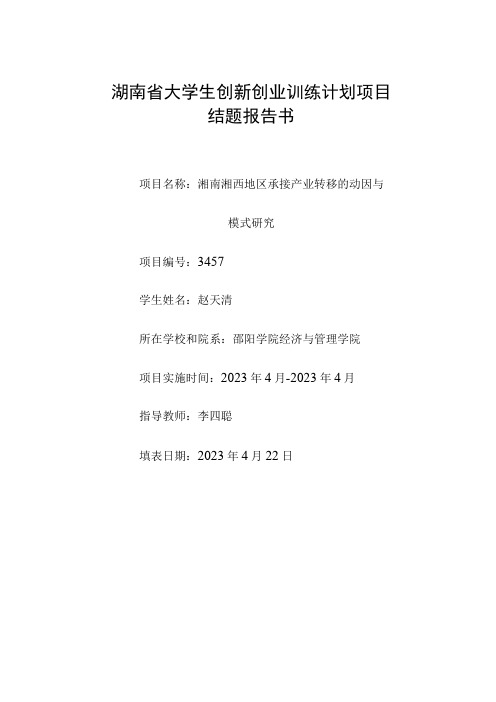 湖南省大学生创新创业训练计划项目
结题报告书

项目名称：湘南湘西地区承接产业转移的动因与模式研究

项目编号：3457

学生姓名：赵天清

所在学校和院系：邵阳学院经济与管理学院

项目实施时间：2023 年 4 月-2023 年 4 月

指导教师：李四聪

填表日期：2023 年 4 月 22 日